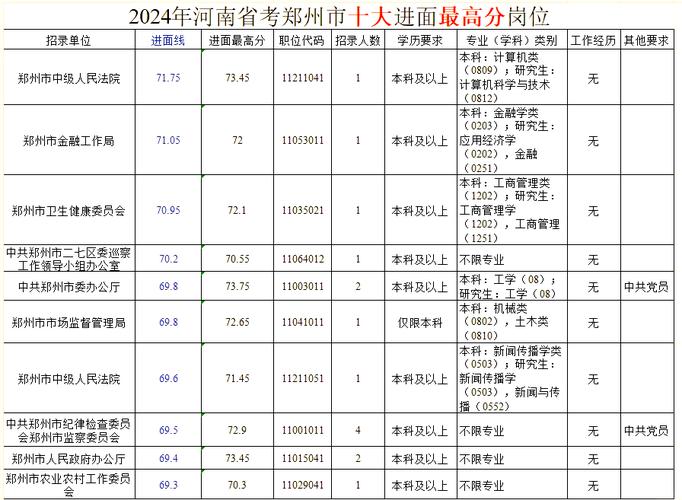 2024年河南省考郑州市十大进面最高分岗位

| 招录单位 | 进面线 | 进面最高分 | 职位代码 | 招录人数 | 学历要求 | 专业（学科）类别 | 工作经历 | 其他要求 |
|---|---|---|---|---|---|---|---|---|
| 郑州市中级人民法院 | 71.75 | 73.45 | 11211041 | 1 | 本科及以上 | 本科：计算机类（0809）；研究生：计算机科学与技术（0812） | 无 | |
| 郑州市金融工作局 | 71.05 | 72 | 11053011 | 1 | 本科及以上 | 本科：金融学类（0203）；研究生：应用经济学（0202），金融（0251） | 无 | |
| 郑州市卫生健康委员会 | 70.95 | 72.1 | 11035021 | 1 | 本科及以上 | 本科：工商管理类（1202）；研究生：工商管理学（1202），工商管理（1251） | 无 | |
| 中共郑州市二七区委巡察工作领导小组办公室 | 70.2 | 70.55 | 11064012 | 1 | 本科及以上 | 不限专业 | 无 | |
| 中共郑州市委办公厅 | 69.8 | 73.75 | 11003011 | 2 | 本科及以上 | 本科：工学（08）；研究生：工学（08） | 无 | 中共党员 |
| 郑州市市场监督管理局 | 69.8 | 72.65 | 11041011 | 1 | 仅限本科 | 本科：机械类（0802），土木类（0810） | 无 | |
| 郑州市中级人民法院 | 69.6 | 71.45 | 11211051 | 1 | 本科及以上 | 本科：新闻传播学类（0503）；研究生：新闻传播学（0503），新闻与传播（0552） | 无 | |
| 中共郑州市纪律检查委员会郑州市监察委员会 | 69.5 | 72.9 | 11001011 | 4 | 本科及以上 | 不限专业 | 无 | 中共党员 |
| 郑州市人民政府办公厅 | 69.4 | 73.45 | 11015041 | 2 | 本科及以上 | 不限专业 | 无 | |
| 郑州市农业农村工作委员会 | 69.3 | 70.3 | 11029041 | 1 | 本科及以上 | 不限专业 | 无 | |